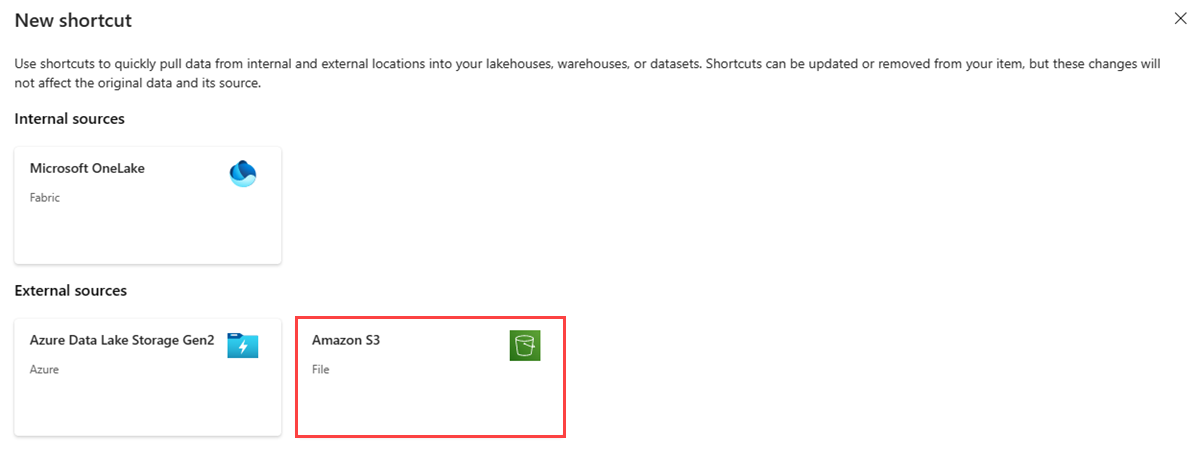 New shortcut

Use shortcuts to quickly pull data from internal and external locations into your lakehouses, warehouses, or datasets. Shortcuts can be updated or removed from your item, but these changes will not affect the original data and its source.

Internal sources

Microsoft OneLake

Fabric

External sources

Azure Data Lake Storage Gen2

Azure

Amazon S3

File